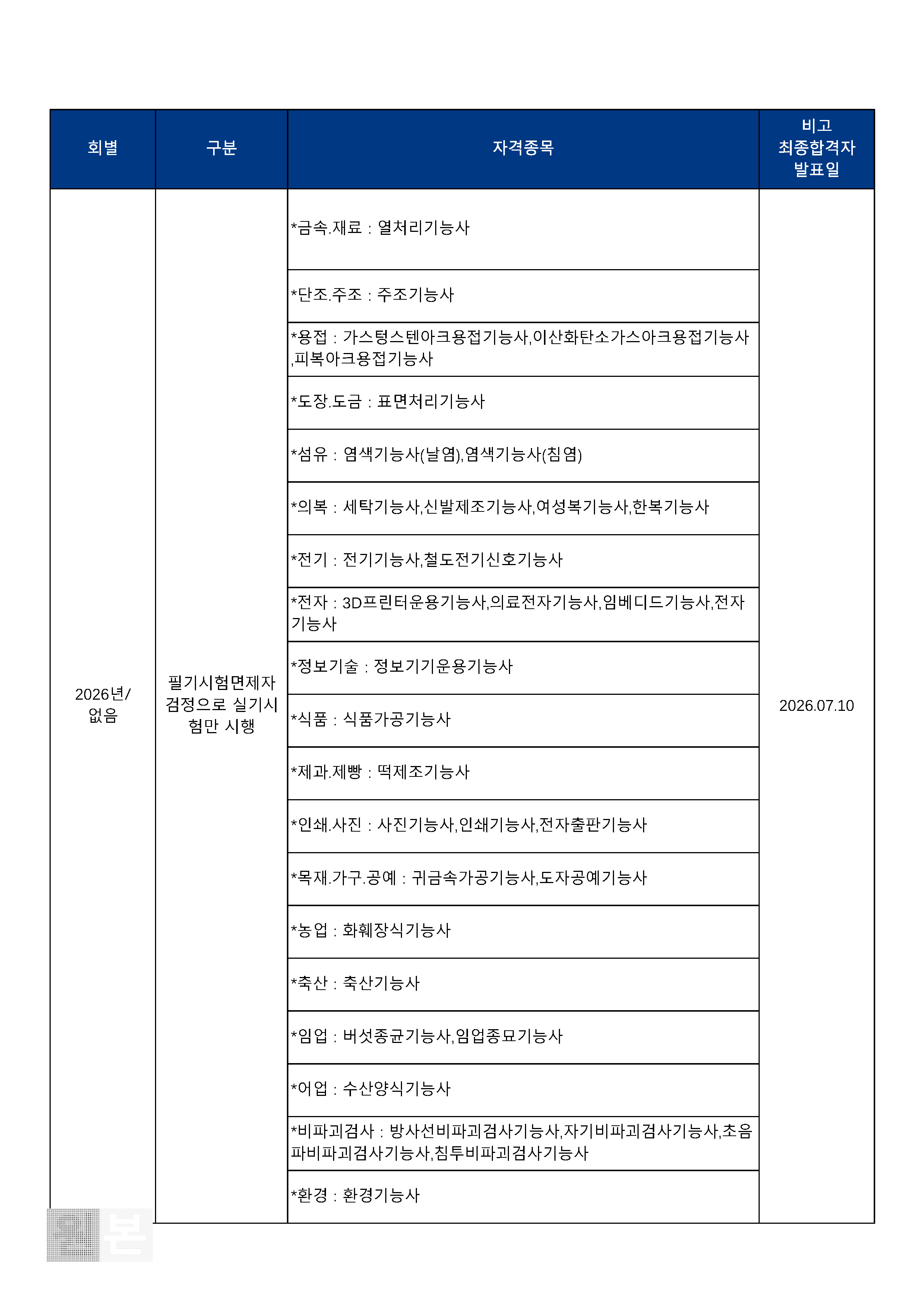 | 회별 | 구분 | 자격종목 | 비고 최종합격자 발표일 |
|---|---|---|---|
| 2026년/ 없음 | 필기시험면제자 검정으로 실기시험만 시행 | *금속.재료 : 열처리기능사 | 2026.07.10 |
| | | *단조.주조 : 주조기능사 | |
| | | *용접 : 가스텅스텐아크용접기능사,이산화탄소가스아크용접기능사,피복아크용접기능사 | |
| | | *도장.도금 : 표면처리기능사 | |
| | | *섬유 : 염색기능사(날염),염색기능사(침염) | |
| | | *의복 : 세탁기능사,신발제조기능사,여성복기능사,한복기능사 | |
| | | *전기 : 전기기능사,철도전기신호기능사 | |
| | | *전자 : 3D프린터운용기능사,의료전자기능사,임베디드기능사,전자기능사 | |
| | | *정보기술 : 정보기기운용기능사 | |
| | | *식품 : 식품가공기능사 | |
| | | *제과.제빵 : 떡제조기능사 | |
| | | *인쇄.사진 : 사진기능사,인쇄기능사,전자출판기능사 | |
| | | *목재.가구.공예 : 귀금속가공기능사,도자공예기능사 | |
| | | *농업 : 화훼장식기능사 | |
| | | *축산 : 축산기능사 | |
| | | *임업 : 버섯종균기능사,임업종묘기능사 | |
| | | *어업 : 수산양식기능사 | |
| | | *비파괴검사 : 방사선비파괴검사기능사,자기비파괴검사기능사,초음파비파괴검사기능사,침투비파괴검사기능사 | |
| | | *환경 : 환경기능사 | |

본